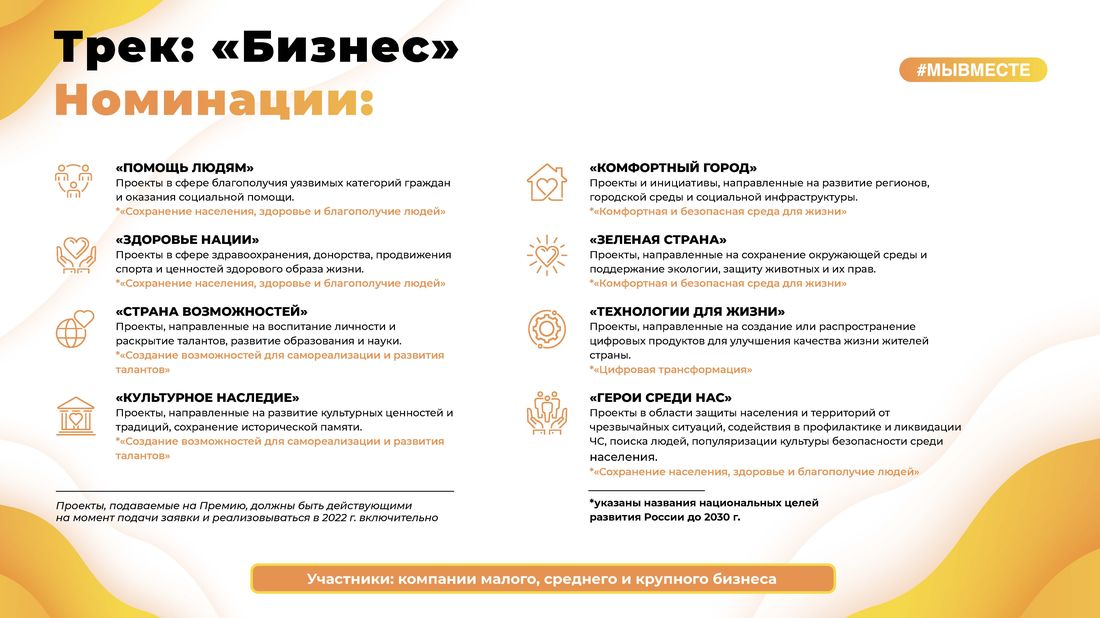 Трек: «Бизнес»
Номинации:

#МЫВМЕСТЕ

«ПОМОЩЬ ЛЮДЯМ»
Проекты в сфере благополучия уязвимых категорий граждан и оказания социальной помощи.
*«Сохранение населения, здоровье и благополучие людей»

«ЗДОРОВЬЕ НАЦИИ»
Проекты в сфере здравоохранения, донорства, продвижения спорта и ценностей здорового образа жизни.
*«Сохранение населения, здоровье и благополучие людей»

«СТРАНА ВОЗМОЖНОСТЕЙ»
Проекты, направленные на воспитание личности и раскрытие талантов, развитие образования и науки.
*«Создание возможностей для самореализации и развития талантов»

«КУЛЬТУРНОЕ НАСЛЕДИЕ»
Проекты, направленные на развитие культурных ценностей и традиций, сохранение исторической памяти.
*«Создание возможностей для самореализации и развития талантов»

Проекты, подаваемые на Премию, должны быть действующими на момент подачи заявки и реализовываться в 2022 г. включительно

«КОМФОРТНЫЙ ГОРОД»
Проекты и инициативы, направленные на развитие регионов, городской среды и социальной инфраструктуры.
*«Комфортная и безопасная среда для жизни»

«ЗЕЛЕНАЯ СТРАНА»
Проекты, направленные на сохранение окружающей среды и поддержание экологии, защиту животных и их прав.
*«Комфортная и безопасная среда для жизни»

«ТЕХНОЛОГИИ ДЛЯ ЖИЗНИ»
Проекты, направленные на создание или распространение цифровых продуктов для улучшения качества жизни жителей страны.
*«Цифровая трансформация»

«ГЕРОИ СРЕДИ НАС»
Проекты в области защиты населения и территорий от чрезвычайных ситуаций, содействия в профилактике и ликвидации ЧС, поиска людей, популяризации культуры безопасности среди населения.
*«Сохранение населения, здоровье и благополучие людей»

*указаны названия национальных целей развития России до 2030 г.

Участники: компании малого, среднего и крупного бизнеса